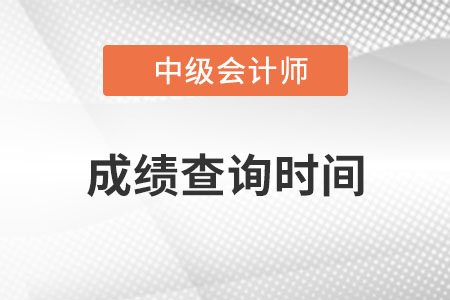 中级会计师

成绩查询时间